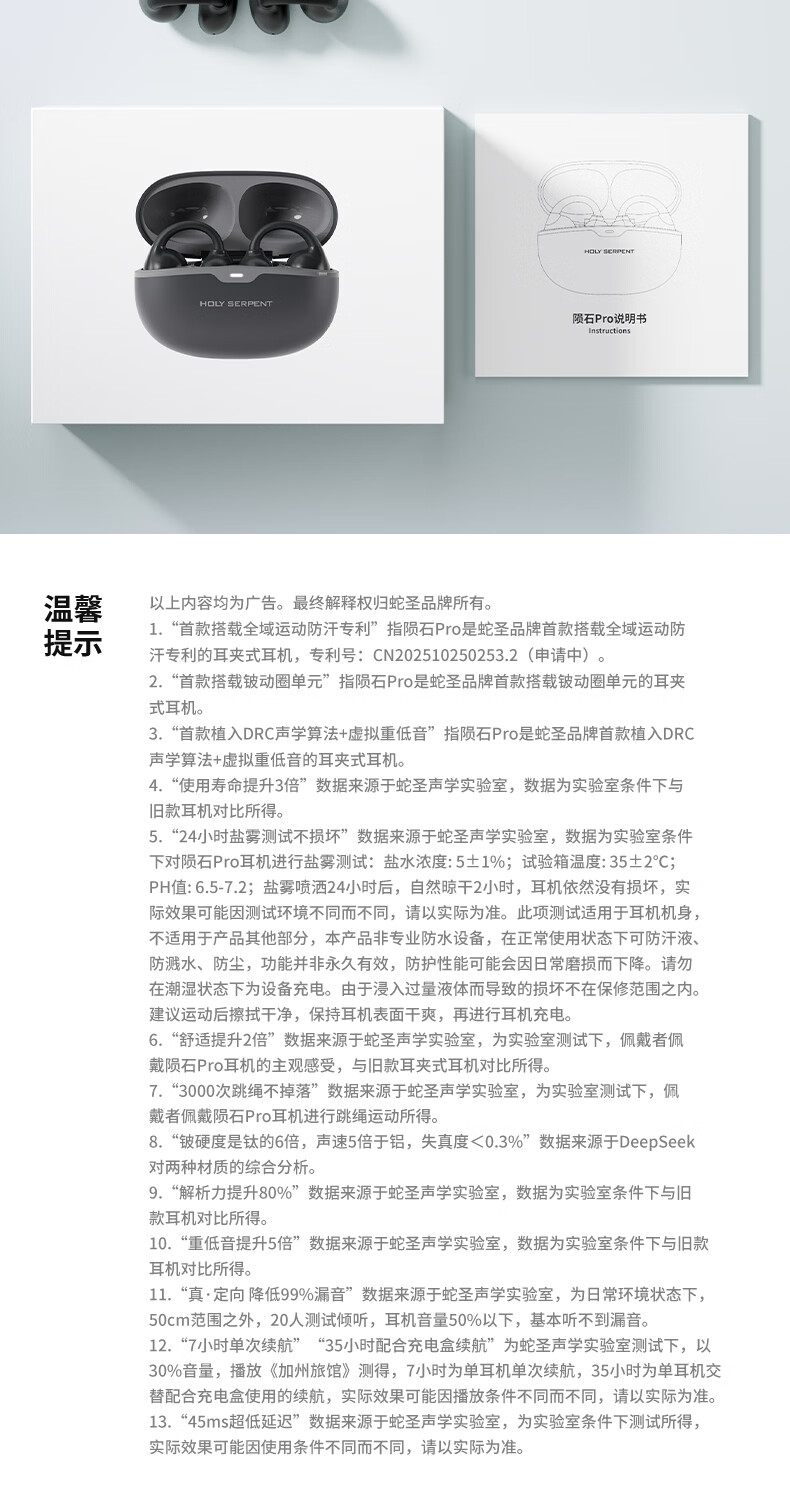 HOLY SERPENT

HOLY SERPENT

陨石Pro说明书
Instructions

温馨提示

以上内容均为广告。最终解释权归蛇圣品牌所有。
1.“首款搭载全域运动防汗专利”指陨石Pro是蛇圣品牌首款搭载全域运动防汗专利的耳夹式耳机，专利号：CN202510250253.2（申请中）。
2.“首款搭载铍动圈单元”指陨石Pro是蛇圣品牌首款搭载铍动圈单元的耳夹式耳机。
3.“首款植入DRC声学算法+虚拟重低音”指陨石Pro是蛇圣品牌首款植入DRC声学算法+虚拟重低音的耳夹式耳机。
4.“使用寿命提升3倍”数据来源于蛇圣声学实验室，数据为实验室条件下与旧款耳机对比所得。
5.“24小时盐雾测试不损坏”数据来源于蛇圣声学实验室，数据为实验室条件下对陨石Pro耳机进行盐雾测试：盐水浓度：5±1%；试验箱温度：35±2℃；PH值：6.5-7.2；盐雾喷洒24小时后，自然晾干2小时，耳机依然没有损坏，实际效果可能因测试环境不同而不同，请以实际为准。此项测试适用于耳机机身，不适用于产品其他部分，本产品非专业防水设备，在正常使用状态下可防汗液、防溅水、防尘，功能并非永久有效，防护性能可能会因日常磨损而下降。请勿在潮湿状态下为设备充电。由于浸入过量液体而导致的损坏不在保修范围之内。建议运动后擦拭干净，保持耳机表面干爽，再进行耳机充电。
6.“舒适提升2倍”数据来源于蛇圣声学实验室，为实验室测试下，佩戴者佩戴陨石Pro耳机的主观感受，与旧款耳夹式耳机对比所得。
7.“3000次跳绳不掉落”数据来源于蛇圣声学实验室，为实验室测试下，佩戴者佩戴陨石Pro耳机进行跳绳运动所得。
8.“铍硬度是钛的6倍，声速5倍于铝，失真度＜0.3%”数据来源于DeepSeek对两种材质的综合分析。
9.“解析力提升80%”数据来源于蛇圣声学实验室，数据为实验室条件下与旧款耳机对比所得。
10.“重低音提升5倍”数据来源于蛇圣声学实验室，数据为实验室条件下与旧款耳机对比所得。
11.“真·定向 降低99%漏音”数据来源于蛇圣声学实验室，为日常环境状态下，50cm范围之外，20人测试倾听，耳机音量50%以下，基本听不到漏音。
12.“7小时单次续航”“35小时配合充电盒续航”为蛇圣声学实验室测试下，以30%音量，播放《加州旅馆》测得，7小时为单耳机单次续航，35小时为单耳机交替配合充电盒使用的续航，实际效果可能因播放条件不同而不同，请以实际为准。
13.“45ms超低延迟”数据来源于蛇圣声学实验室，为实验室条件下测试所得，实际效果可能因使用条件不同而不同，请以实际为准。